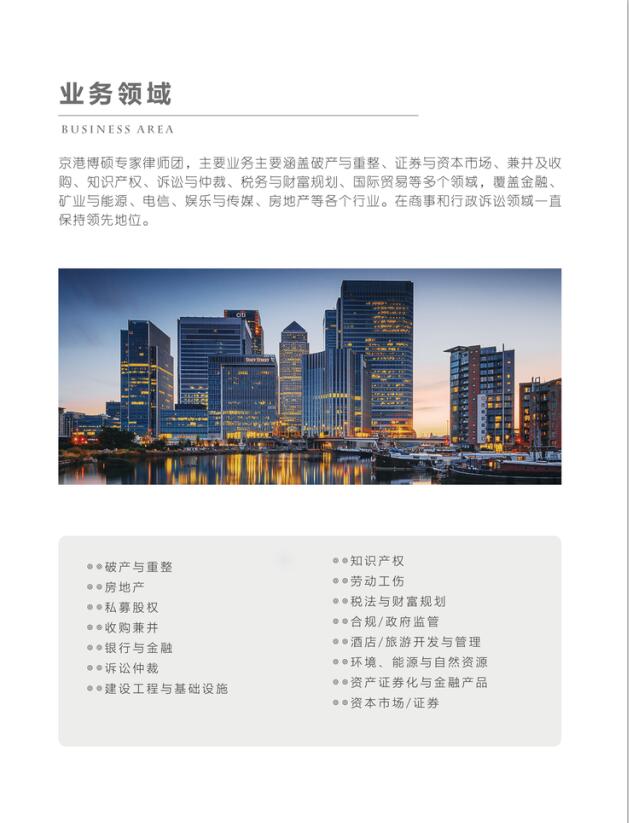 业务领域

BUSINESS AREA

京港博硕专家律师团，主要业务主要涵盖破产与重整、证券与资本市场、兼并及收购、知识产权、诉讼与仲裁、税务与财富规划、国际贸易等多个领域，覆盖金融、矿业与能源、电信、娱乐与传媒、房地产等各个行业。在商事和行政诉讼领域一直保持领先地位。

citi

State Street

破产与重整
房地产
私募股权
收购兼并
银行与金融
诉讼仲裁
建设工程与基础设施

知识产权
劳动工伤
税法与财富规划
合规/政府监管
酒店/旅游开发与管理
环境、能源与自然资源
资产证券化与金融产品
资本市场/证券